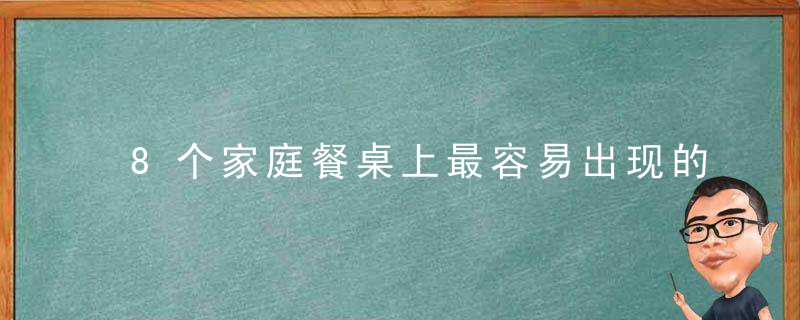 8 个家庭餐桌上最容易出现的